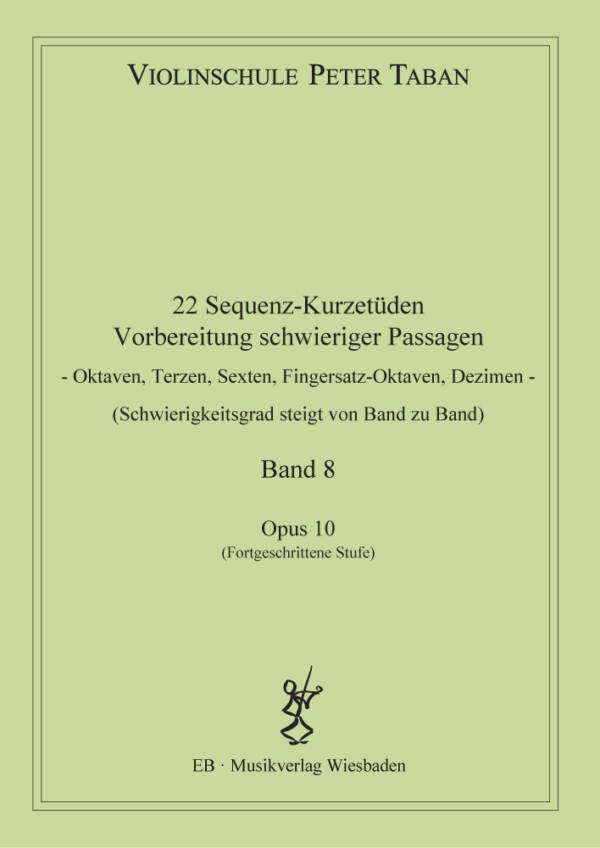 VIOLINSCHULE PETER TABAN

22 Sequenz-Kurzetüden
Vorbereitung schwieriger Passagen
- Oktaven, Terzen, Sexten, Fingersatz-Oktaven, Dezimen -
(Schwierigkeitsgrad steigt von Band zu Band)

Band 8

Opus 10
(Fortgeschrittene Stufe)

EB · Musikverlag Wiesbaden